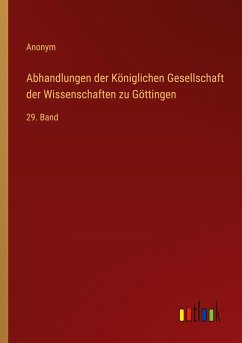 Anonym

Abhandlungen der Königlichen Gesellschaft der Wissenschaften zu Göttingen

29. Band

outlook